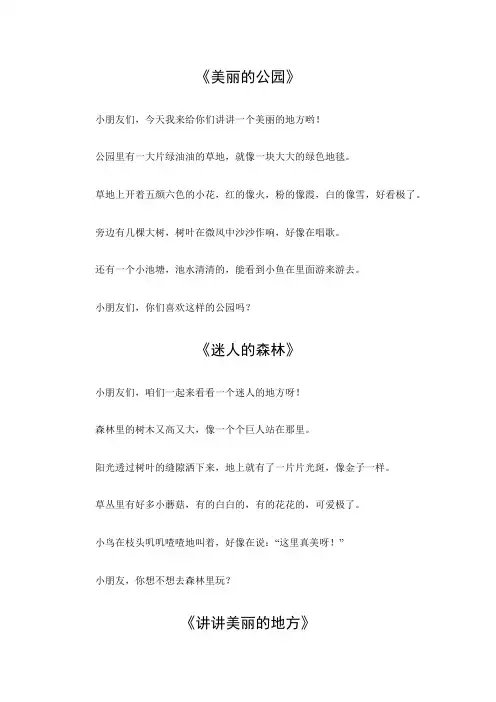 《美丽的公园》

小朋友们，今天我来给你们讲讲一个美丽的地方哟！

公园里有一大片绿油油的草地，就像一块大大的绿色地毯。

草地上开着五颜六色的小花，红的像火，粉的像霞，白的像雪，好看极了。

旁边有几棵大树，树叶在微风中沙沙作响，好像在唱歌。

还有一个小池塘，池水清清的，能看到小鱼在里面游来游去。

小朋友们，你们喜欢这样的公园吗？

《迷人的森林》

小朋友们，咱们一起来看看一个迷人的地方呀！

森林里的树木又高又大，像一个个巨人站在那里。

阳光透过树叶的缝隙洒下来，地上就有了一片片光斑，像金子一样。

草丛里有好多小蘑菇，有的白白的，有的花花的，可爱极了。

小鸟在枝头叽叽喳喳地叫着，好像在说："这里真美呀！"

小朋友，你想不想去森林里玩？

《讲讲美丽的地方》